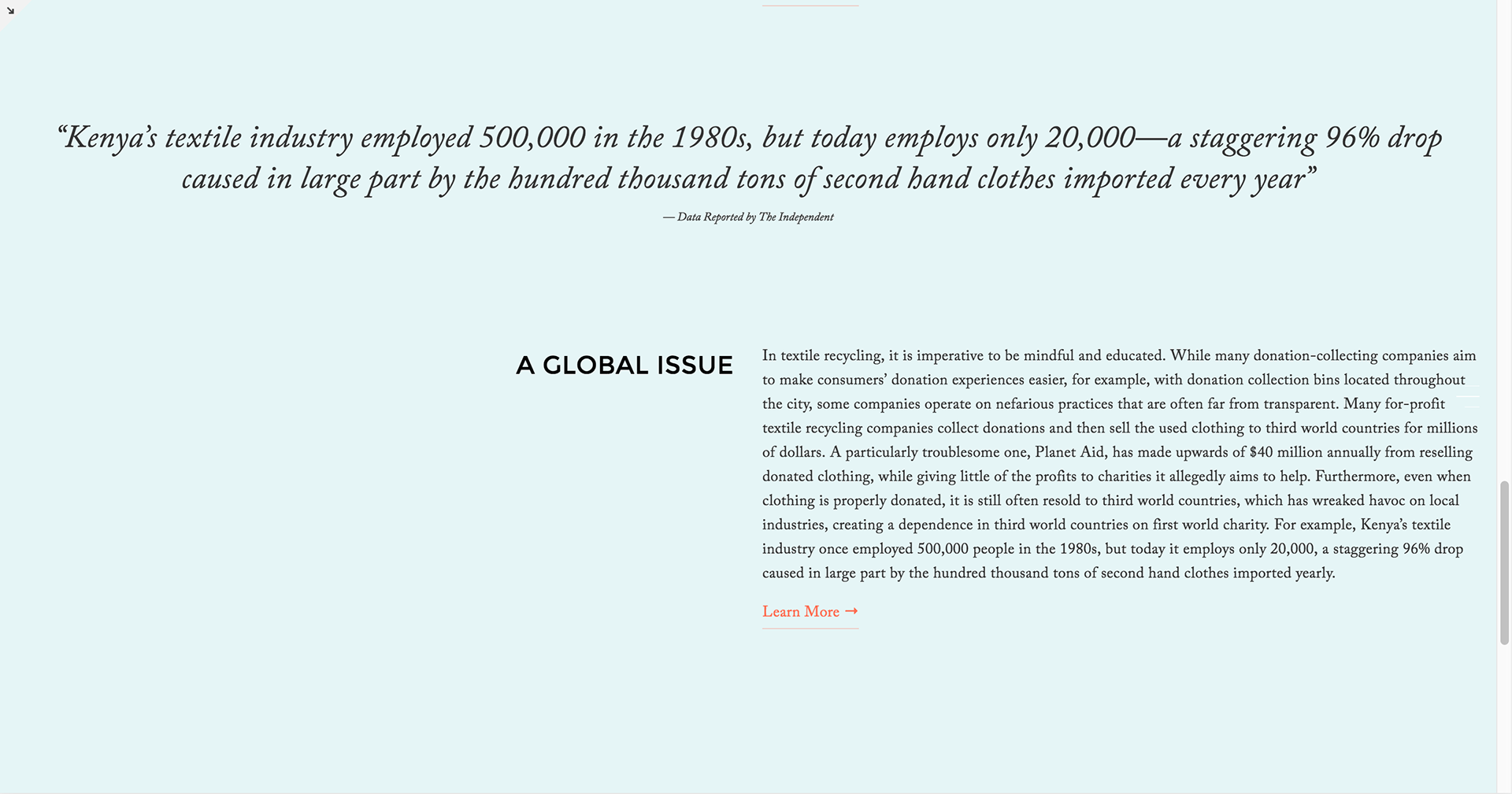 “Kenya’s textile industry employed 500,000 in the 1980s, but today employs only 20,000—a staggering 96% drop caused in large part by the hundred thousand tons of second hand clothes imported every year”

— Data Reported by The Independent

A GLOBAL ISSUE

In textile recycling, it is imperative to be mindful and educated. While many donation-collecting companies aim to make consumers’ donation experiences easier, for example, with donation collection bins located throughout the city, some companies operate on nefarious practices that are often far from transparent. Many for-profit textile recycling companies collect donations and then sell the used clothing to third world countries for millions of dollars. A particularly troublesome one, Planet Aid, has made upwards of $40 million annually from reselling donated clothing, while giving little of the profits to charities it allegedly aims to help. Furthermore, even when clothing is properly donated, it is still often resold to third world countries, which has wreaked havoc on local industries, creating a dependence in third world countries on first world charity. For example, Kenya’s textile industry once employed 500,000 people in the 1980s, but today it employs only 20,000, a staggering 96% drop caused in large part by the hundred thousand tons of second hand clothes imported yearly.

Learn More →